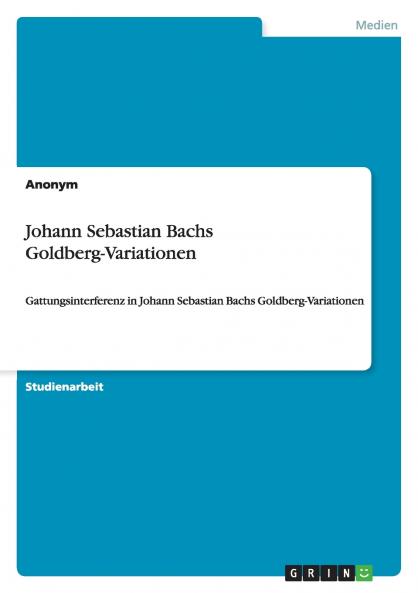 Medien

Anonym

Johann Sebastian Bachs Goldberg-Variationen

Gattungsinterferenz in Johann Sebastian Bachs Goldberg-Variationen

Studienarbeit

GRIN